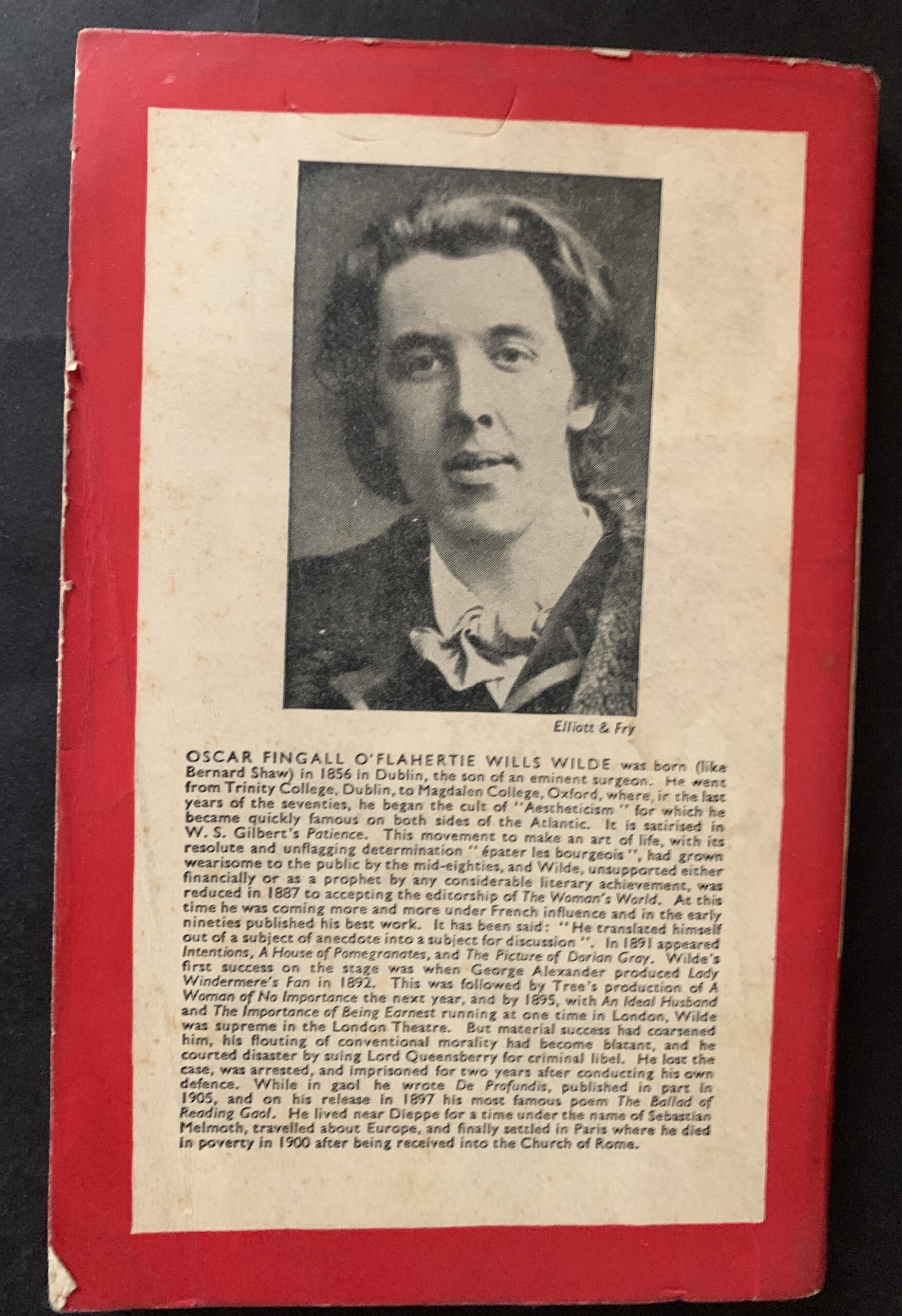 Elliott & Fry

OSCAR FINGALL O'FLAHERTIE WILLS WILDE was born (like Bernard Shaw) in 1856 in Dublin, the son of an eminent surgeon. He went from Trinity College, Dublin, to Magdalen College, Oxford, where, in the last years of the seventies, he began the cult of "Aestheticism" for which he became quickly famous on both sides of the Atlantic. It is satirised in W. S. Gilbert's Patience. This movement to make an art of life, with its resolute and unflagging determination "épater les bourgeois", had grown wearisome to the public by the mid-eighties, and Wilde, unsupported either financially or as a prophet by any considerable literary achievement, was reduced in 1887 to accepting the editorship of The Woman's World. At this time he was coming more and more under French influence and in the early nineties published his best work. It has been said: "He translated himself out of a subject of anecdote into a subject for discussion". In 1891 appeared Intentions, A House of Pomegranates, and The Picture of Dorian Gray. Wilde's first success on the stage was when George Alexander produced Lady Windermere's Fan in 1892. This was followed by Tree's production of A Woman of No Importance the next year, and by 1895, with An Ideal Husband and The Importance of Being Earnest running at one time in London, Wilde was supreme in the London Theatre. But material success had coarsened him, his flouting of conventional morality had become blatant, and he courted disaster by suing Lord Queensberry for criminal libel. He lost the case, was arrested, and imprisoned for two years after conducting his own defence. While in gaol he wrote De Profundis, published in part in 1905, and on his release in 1897 his most famous poem The Ballad of Reading Gaol. He lived near Dieppe for a time under the name of Sebastian Melmoth, travelled about Europe, and finally settled in Paris where he died in poverty in 1900 after being received into the Church of Rome.